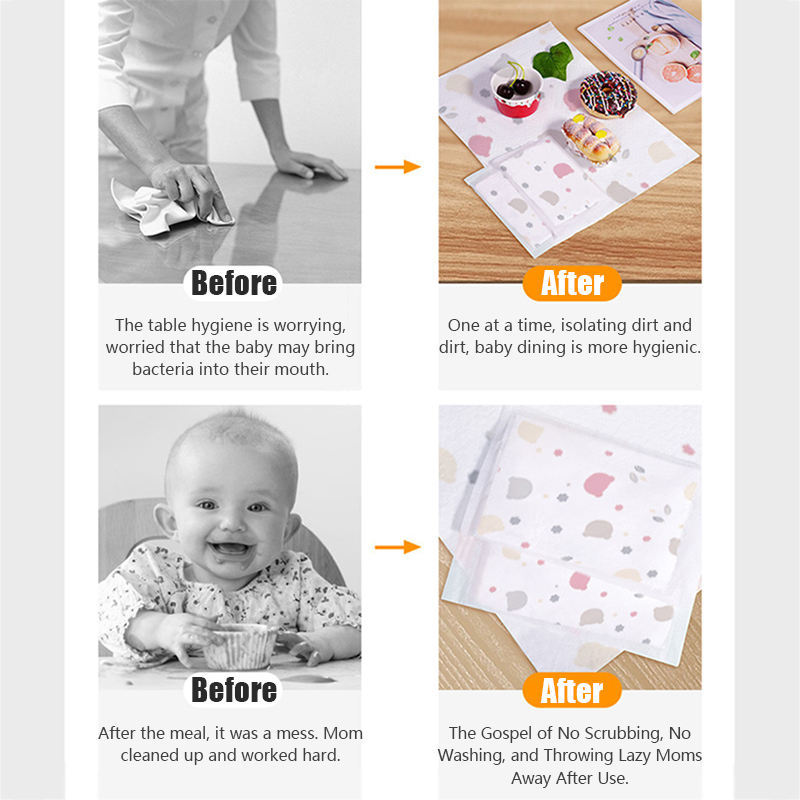 Before

The table hygiene is worrying, worried that the baby may bring bacteria into their mouth.

After

One at a time, isolating dirt and dirt, baby dining is more hygienic.

Before

After the meal, it was a mess. Mom cleaned up and worked hard.

After

The Gospel of No Scrubbing, No Washing, and Throwing Lazy Moms Away After Use.